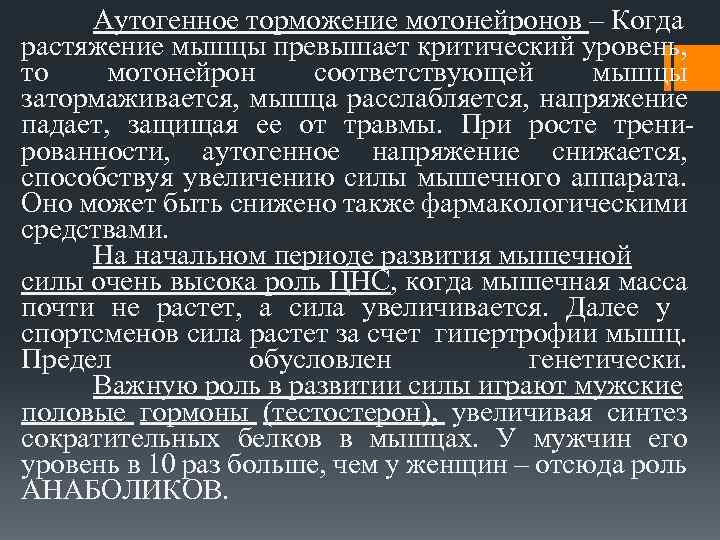 Аутогенное торможение мотонейронов – Когда растяжение мышцы превышает критический уровень, то мотонейрон соответствующей мышцы затормаживается, мышца расслабляется, напряжение падает, защищая ее от травмы. При росте тренированности, аутогенное напряжение снижается, способствуя увеличению силы мышечного аппарата. Оно может быть снижено также фармакологическими средствами.

На начальном периоде развития мышечной силы очень высока роль ЦНС, когда мышечная масса почти не растет, а сила увеличивается. Далее у спортсменов сила растет за счет гипертрофии мышц. Предел обусловлен генетически.

Важную роль в развитии силы играют мужские половые гормоны (тестостерон), увеличивая синтез сократительных белков в мышцах. У мужчин его уровень в 10 раз больше, чем у женщин – отсюда роль АНАБОЛИКОВ.